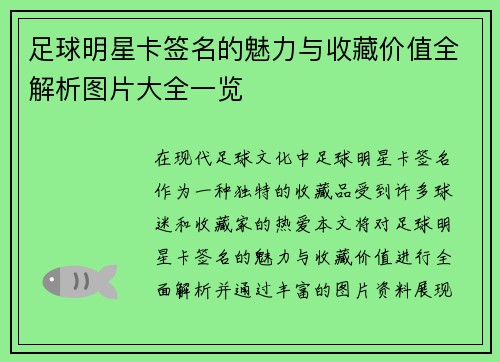 足球明星卡签名的魅力与收藏价值全解析图片大全一览

在现代足球文化中足球明星卡签名作为一种独特的收藏品受到许多球迷和收藏家的热爱本文将对足球明星卡签名的魅力与收藏价值进行全面解析并通过丰富的图片资料展现